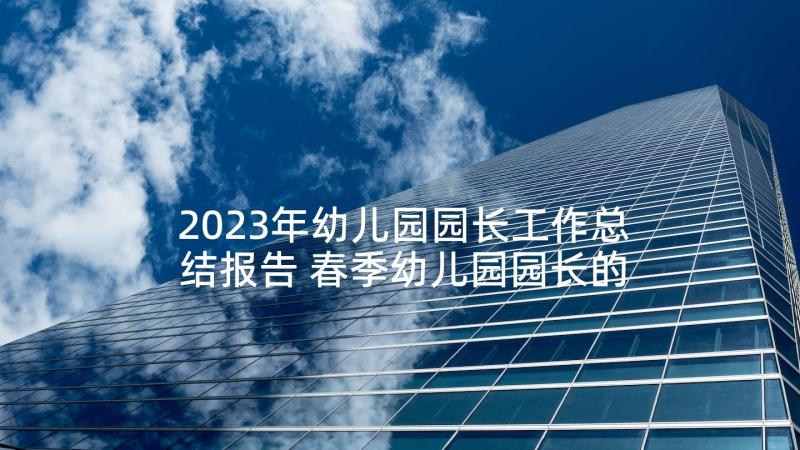 2023年幼儿园园长工作总结报告 春季幼儿园园长的